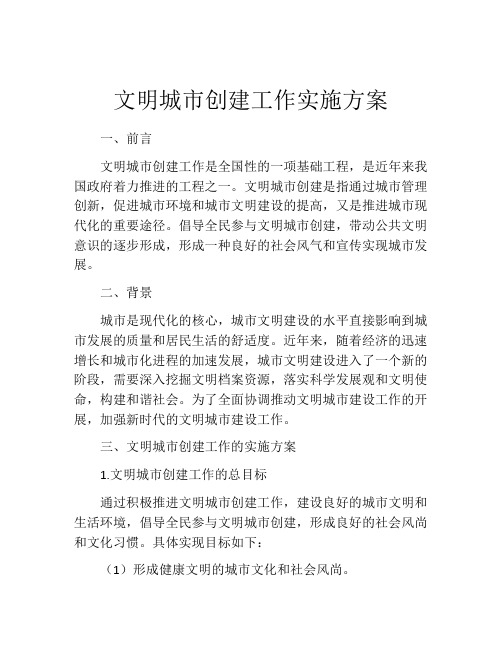 文明城市创建工作实施方案

一、前言

文明城市创建工作是全国性的一项基础工程，是近年来我国政府着力推进的工程之一。文明城市创建是指通过城市管理创新，促进城市环境和城市文明建设的提高，又是推进城市现代化的重要途径。倡导全民参与文明城市创建，带动公共文明意识的逐步形成，形成一种良好的社会风气和宣传实现城市发展。

二、背景

城市是现代化的核心，城市文明建设的水平直接影响到城市发展的质量和居民生活的舒适度。近年来，随着经济的迅速增长和城市化进程的加速发展，城市文明建设进入了一个新的阶段，需要深入挖掘文明档案资源，落实科学发展观和文明使命，构建和谐社会。为了全面协调推动文明城市建设工作的开展，加强新时代的文明城市建设工作。

三、文明城市创建工作的实施方案

1.文明城市创建工作的总目标

通过积极推进文明城市创建工作，建设良好的城市文明和生活环境，倡导全民参与文明城市创建，形成良好的社会风尚和文化习惯。具体实现目标如下：

（1）形成健康文明的城市文化和社会风尚。